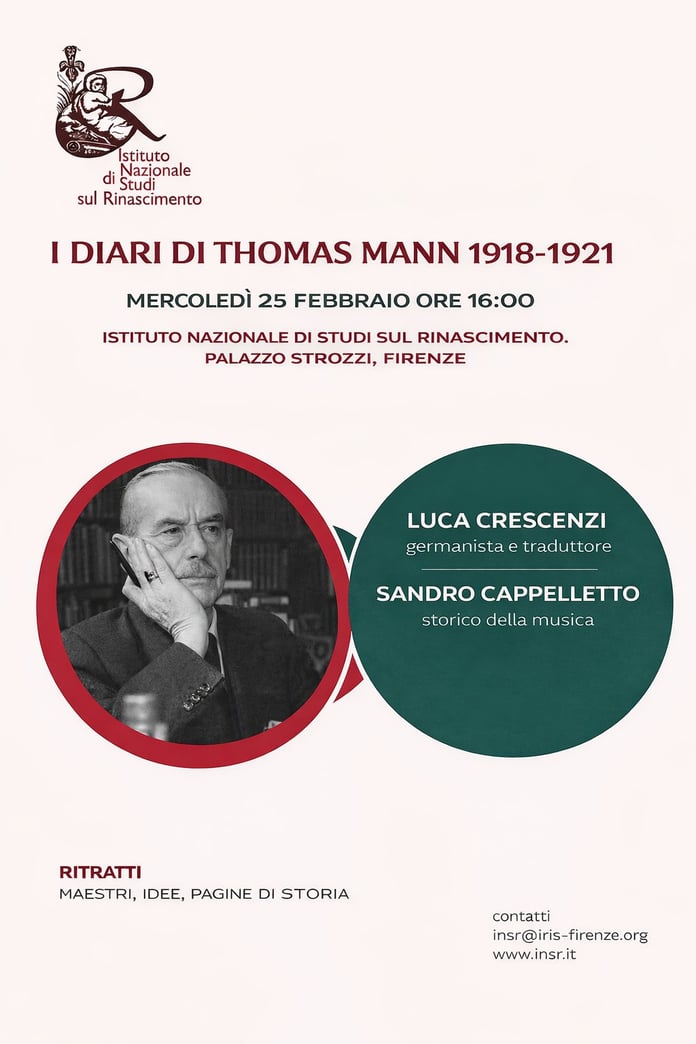 Istituto Nazionale di Studi sul Rinascimento

I DIARI DI THOMAS MANN 1918-1921

MERCOLEDÌ 25 FEBBRAIO ORE 16:00

ISTITUTO NAZIONALE DI STUDI SUL RINASCIMENTO. PALAZZO STROZZI, FIRENZE

LUCA CRESCENZI
germanista e traduttore

SANDRO CAPPELLETTO
storico della musica

RITRATTI
MAESTRI, IDEE, PAGINE DI STORIA

contatti
insr@iris-firenze.org
www.insr.it